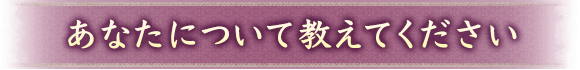 あなたについて教えてください